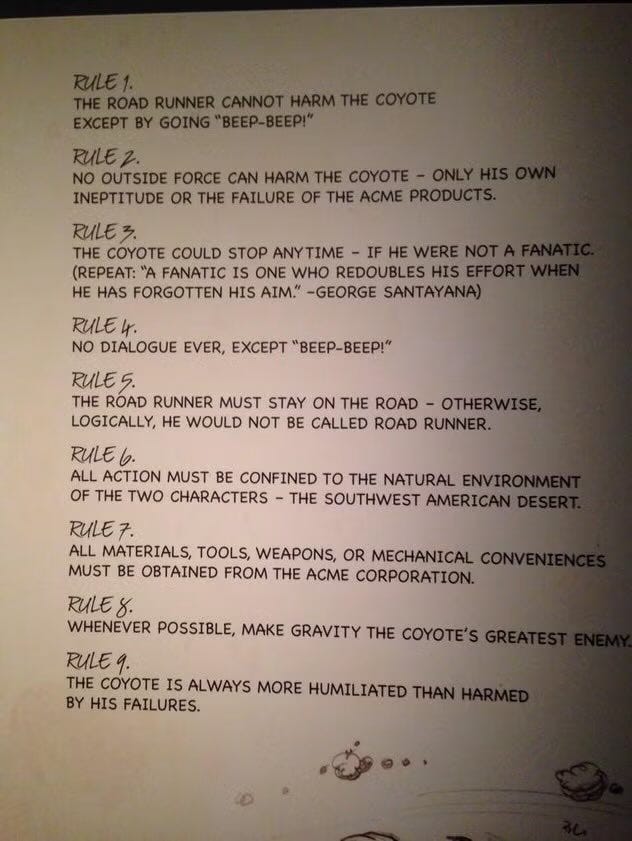 RULE 1.
THE ROAD RUNNER CANNOT HARM THE COYOTE EXCEPT BY GOING "BEEP-BEEP!"

RULE 2.
NO OUTSIDE FORCE CAN HARM THE COYOTE - ONLY HIS OWN INEPTITUDE OR THE FAILURE OF THE ACME PRODUCTS.

RULE 3.
THE COYOTE COULD STOP ANYTIME - IF HE WERE NOT A FANATIC. (REPEAT: "A FANATIC IS ONE WHO REDOUBLES HIS EFFORT WHEN HE HAS FORGOTTEN HIS AIM." -GEORGE SANTAYANA)

RULE 4.
NO DIALOGUE EVER, EXCEPT "BEEP-BEEP!"

RULE 5.
THE ROAD RUNNER MUST STAY ON THE ROAD - OTHERWISE, LOGICALLY, HE WOULD NOT BE CALLED ROAD RUNNER.

RULE 6.
ALL ACTION MUST BE CONFINED TO THE NATURAL ENVIRONMENT OF THE TWO CHARACTERS - THE SOUTHWEST AMERICAN DESERT.

RULE 7.
ALL MATERIALS, TOOLS, WEAPONS, OR MECHANICAL CONVENIENCES MUST BE OBTAINED FROM THE ACME CORPORATION.

RULE 8.
WHENEVER POSSIBLE, MAKE GRAVITY THE COYOTE'S GREATEST ENEMY.

RULE 9.
THE COYOTE IS ALWAYS MORE HUMILIATED THAN HARMED BY HIS FAILURES.

36